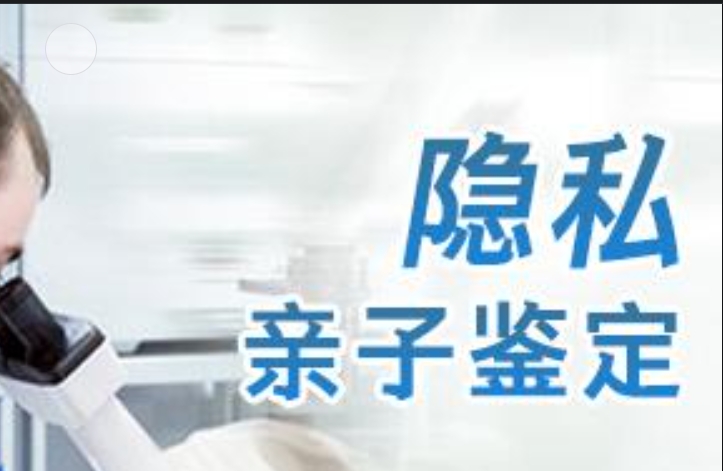 隐私
亲子鉴定